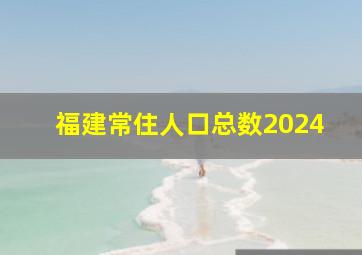 福建常住人口总数2024